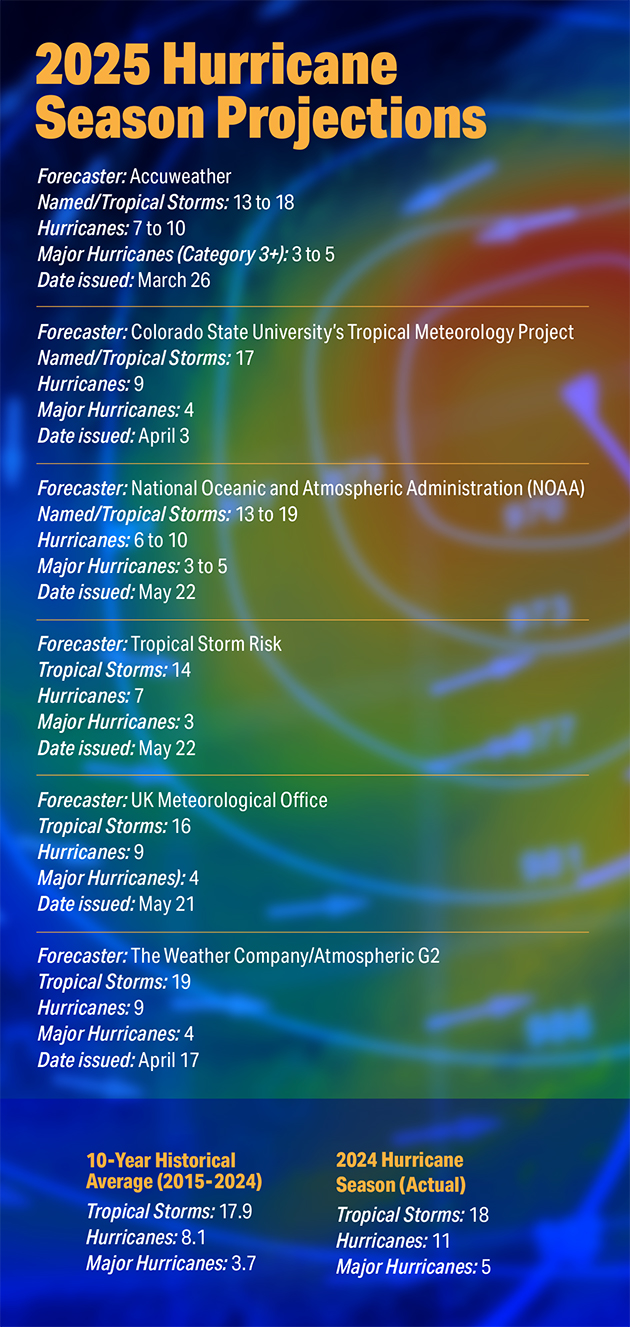 2025 Hurricane Season Projections

Forecaster: Accuweather
Named/Tropical Storms: 13 to 18
Hurricanes: 7 to 10
Major Hurricanes (Category 3+): 3 to 5
Date issued: March 26

Forecaster: Colorado State University's Tropical Meteorology Project
Named/Tropical Storms: 17
Hurricanes: 9
Major Hurricanes: 4
Date issued: April 3

Forecaster: National Oceanic and Atmospheric Administration (NOAA)
Named/Tropical Storms: 13 to 19
Hurricanes: 6 to 10
Major Hurricanes: 3 to 5
Date issued: May 22

Forecaster: Tropical Storm Risk
Tropical Storms: 14
Hurricanes: 7
Major Hurricanes: 3
Date issued: May 22

Forecaster: UK Meteorological Office
Tropical Storms: 16
Hurricanes: 9
Major Hurricanes): 4
Date issued: May 21

Forecaster: The Weather Company/Atmospheric G2
Tropical Storms: 19
Hurricanes: 9
Major Hurricanes: 4
Date issued: April 17

10-Year Historical Average (2015-2024)
Tropical Storms: 17.9
Hurricanes: 8.1
Major Hurricanes: 3.7

2024 Hurricane Season (Actual)
Tropical Storms: 18
Hurricanes: 11
Major Hurricanes: 5